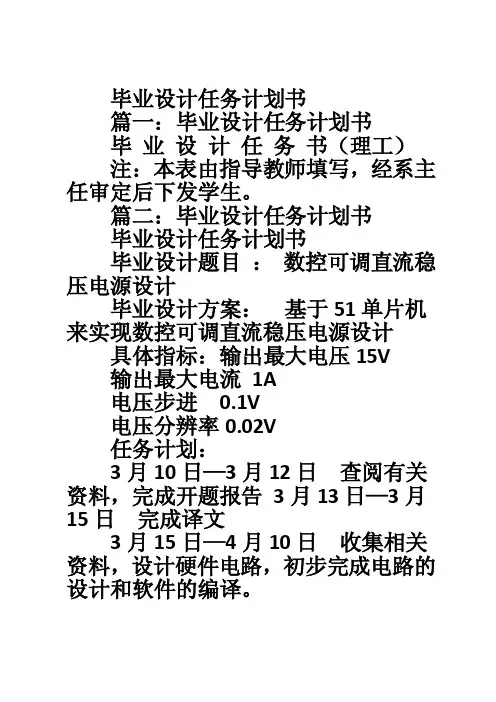 毕业设计任务计划书

篇一：毕业设计任务计划书

毕 业 设 计 任 务 书（理工）

注：本表由指导教师填写，经系主任审定后下发学生。

篇二：毕业设计任务计划书

毕业设计任务计划书

毕业设计题目 ： 数控可调直流稳压电源设计

毕业设计方案： 基于 51 单片机来实现数控可调直流稳压电源设计

具体指标：输出最大电压 15V

输出最大电流 1A

电压步进 0.1V

电压分辨率 0.02V

任务计划：

3 月 10 日—3 月 12 日 查阅有关资料，完成开题报告 3 月 13 日—3 月 15 日 完成译文

3 月 15 日—4 月 10 日 收集相关资料，设计硬件电路，初步完成电路的设计和软件的编译。